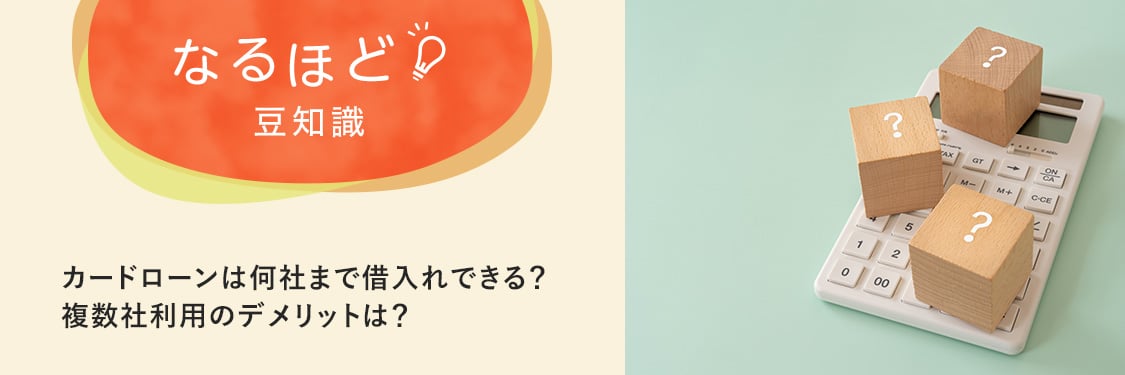 なるほど
豆知識

カードローンは何社まで借入れできる?
複数社利用のデメリットは?

?
?
?
TAX
GT
→
ON
CA
M−
M+
C·CE
4
5
1
2
0
00